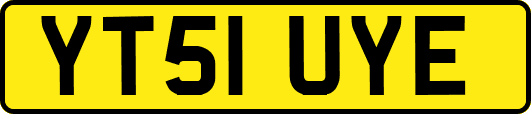 YT51 UYE